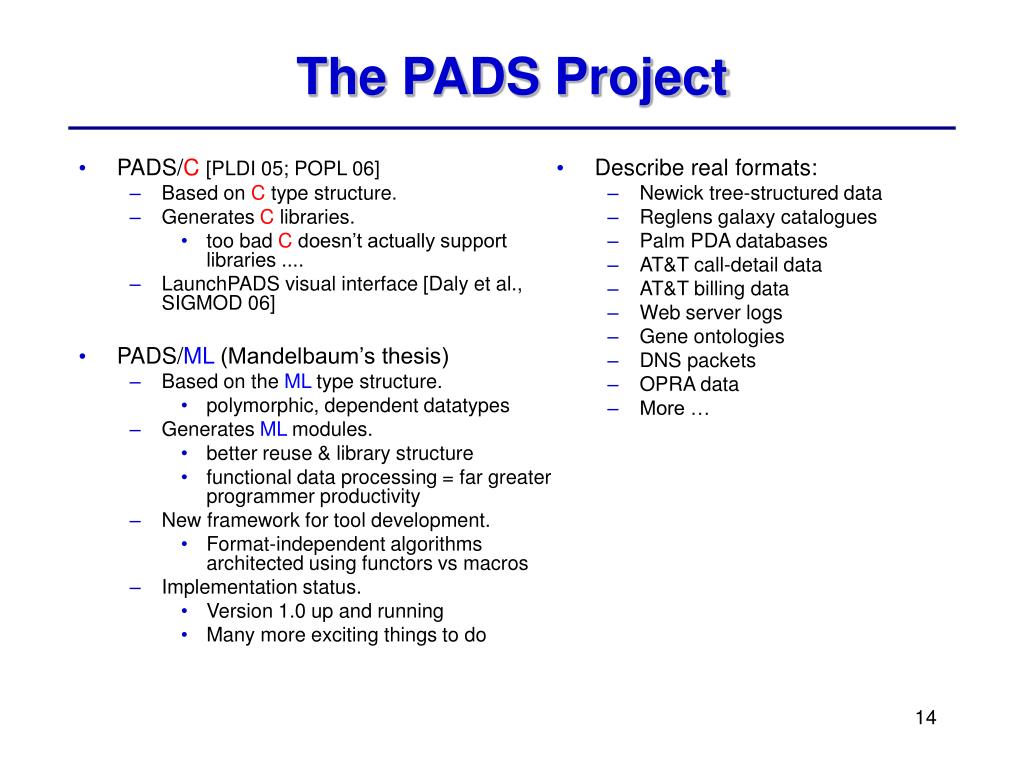 The PADS Project

• PADS/C [PLDI 05; POPL 06]
– Based on C type structure.
– Generates C libraries.
• too bad C doesn't actually support libraries ....
– LaunchPADS visual interface [Daly et al., SIGMOD 06]

• PADS/ML (Mandelbaum's thesis)
– Based on the ML type structure.
• polymorphic, dependent datatypes
– Generates ML modules.
• better reuse & library structure
• functional data processing = far greater programmer productivity
– New framework for tool development.
• Format-independent algorithms architected using functors vs macros
– Implementation status.
• Version 1.0 up and running
• Many more exciting things to do

• Describe real formats:
– Newick tree-structured data
– Reglens galaxy catalogues
– Palm PDA databases
– AT&T call-detail data
– AT&T billing data
– Web server logs
– Gene ontologies
– DNS packets
– OPRA data
– More …

14